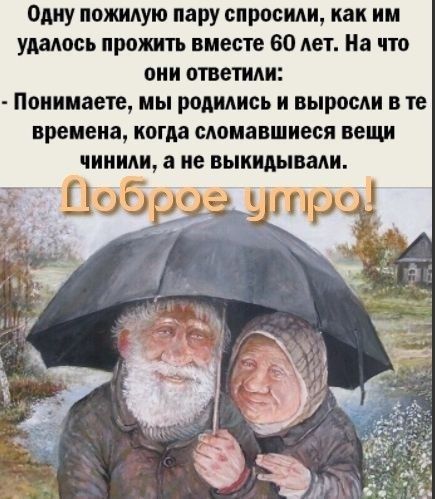 Одну пожилую пару спросили, как им удалось прожить вместе 60 лет. На что они ответили:
- Понимаете, мы родились и выросли в те времена, когда сломавшиеся вещи чинили, а не выкидывали.

Доброе утро!